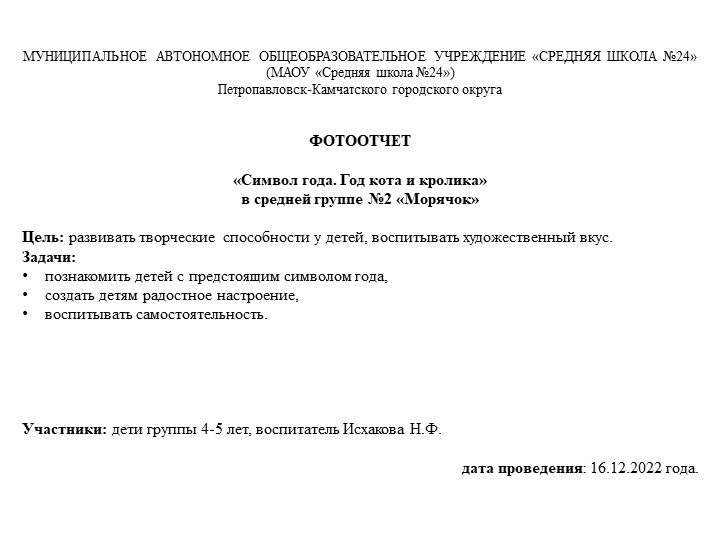 МУНИЦИПАЛЬНОЕ АВТОНОМНОЕ ОБЩЕОБРАЗОВАТЕЛЬНОЕ УЧРЕЖДЕНИЕ «СРЕДНЯЯ ШКОЛА №24»
(МАОУ «Средняя школа №24»)
Петропавловск-Камчатского городского округа

ФОТООТЧЕТ

«Символ года. Год кота и кролика»
в средней группе №2 «Морячок»

Цель: развивать творческие способности у детей, воспитывать художественный вкус.
Задачи:
• познакомить детей с предстоящим символом года,
• создать детям радостное настроение,
• воспитывать самостоятельность.

Участники: дети группы 4-5 лет, воспитатель Исхакова Н.Ф.

дата проведения: 16.12.2022 года.